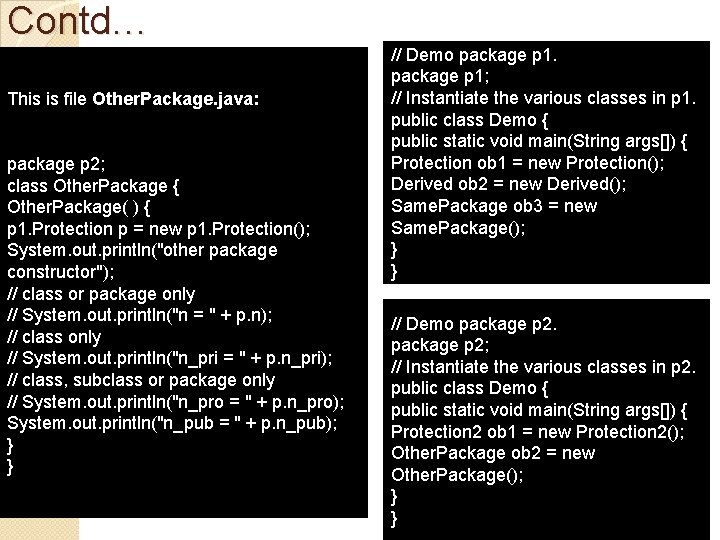 Contd…

This is file OtherPackage.java:

package p2;
class OtherPackage {
OtherPackage( ) {
p1.Protection p = new p1.Protection();
System.out.println("other package constructor");
// class or package only
// System.out.println("n = " + p.n);
// class only
// System.out.println("n_pri = " + p.n_pri);
// class, subclass or package only
// System.out.println("n_pro = " + p.n_pro);
System.out.println("n_pub = " + p.n_pub);
}
}

// Demo package p1.
package p1;
// Instantiate the various classes in p1.
public class Demo {
public static void main(String args[]) {
Protection ob1 = new Protection();
Derived ob2 = new Derived();
SamePackage ob3 = new SamePackage();
}
}

// Demo package p2.
package p2;
// Instantiate the various classes in p2.
public class Demo {
public static void main(String args[]) {
Protection2 ob1 = new Protection2();
OtherPackage ob2 = new OtherPackage();
}
}